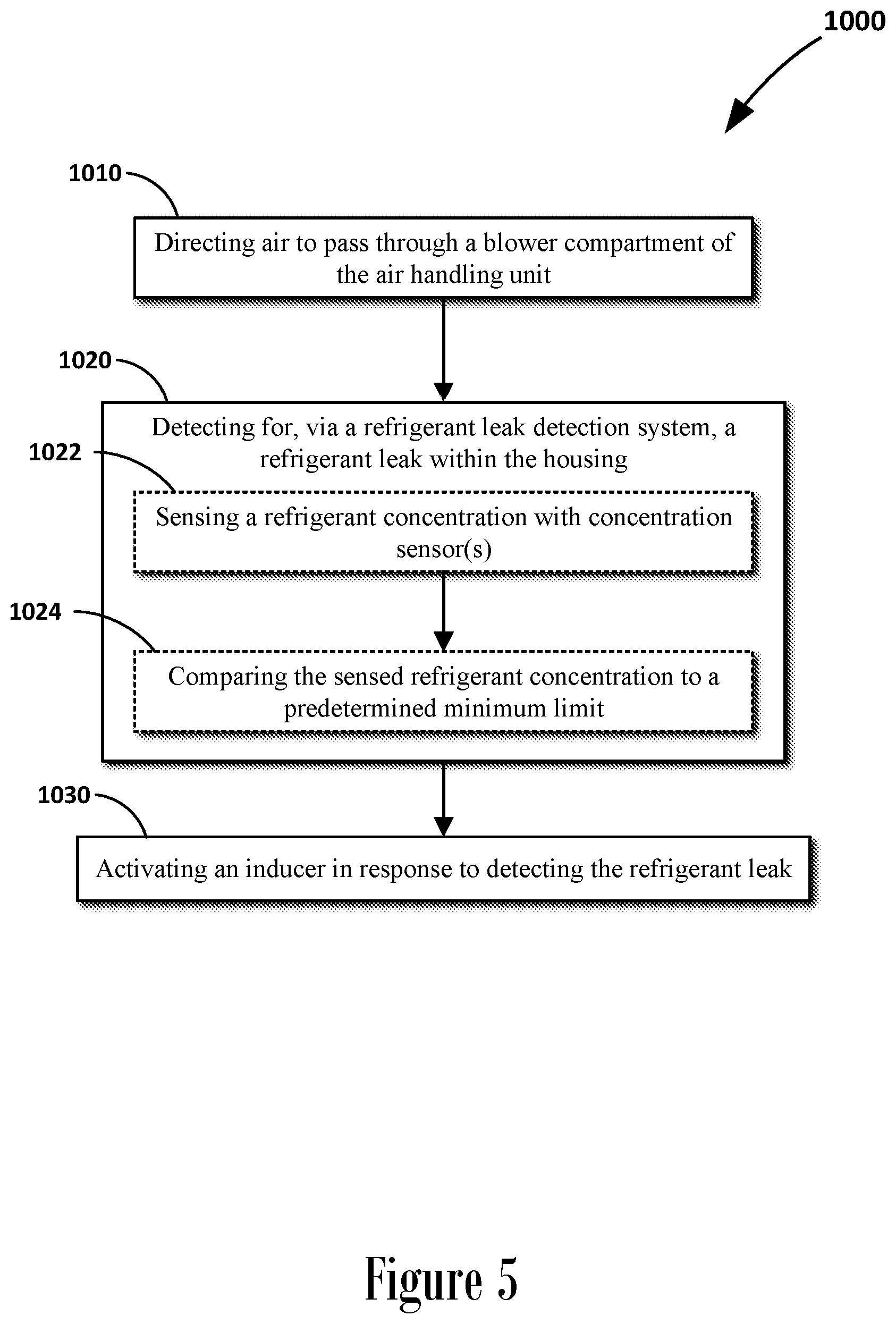 1000

1010

Directing air to pass through a blower compartment of the air handling unit

1020

Detecting for, via a refrigerant leak detection system, a refrigerant leak within the housing

1022

Sensing a refrigerant concentration with concentration sensor(s)

1024

Comparing the sensed refrigerant concentration to a predetermined minimum limit

1030

Activating an inducer in response to detecting the refrigerant leak

Figure 5